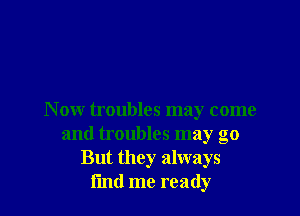 Now troubles may come
and troubles may go
But they always
find me ready